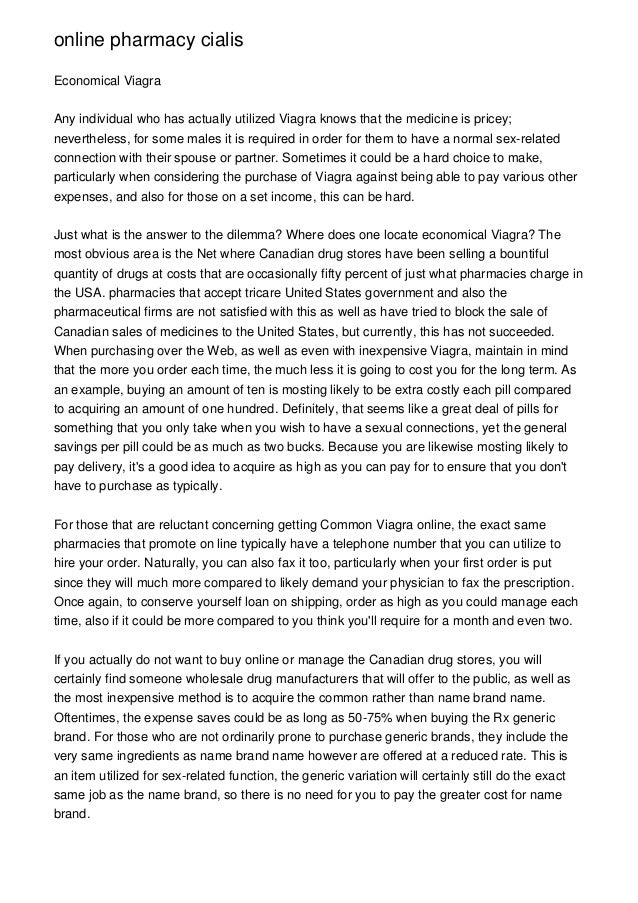 online pharmacy cialis

Economical Viagra

Any individual who has actually utilized Viagra knows that the medicine is pricey; nevertheless, for some males it is required in order for them to have a normal sex-related connection with their spouse or partner. Sometimes it could be a hard choice to make, particularly when considering the purchase of Viagra against being able to pay various other expenses, and also for those on a set income, this can be hard.

Just what is the answer to the dilemma? Where does one locate economical Viagra? The most obvious area is the Net where Canadian drug stores have been selling a bountiful quantity of drugs at costs that are occasionally fifty percent of just what pharmacies charge in the USA. pharmacies that accept tricare United States government and also the pharmaceutical firms are not satisfied with this as well as have tried to block the sale of Canadian sales of medicines to the United States, but currently, this has not succeeded. When purchasing over the Web, as well as even with inexpensive Viagra, maintain in mind that the more you order each time, the much less it is going to cost you for the long term. As an example, buying an amount of ten is mosting likely to be extra costly each pill compared to acquiring an amount of one hundred. Definitely, that seems like a great deal of pills for something that you only take when you wish to have a sexual connections, yet the general savings per pill could be as much as two bucks. Because you are likewise mosting likely to pay delivery, it's a good idea to acquire as high as you can pay for to ensure that you don't have to purchase as typically.

For those that are reluctant concerning getting Common Viagra online, the exact same pharmacies that promote on line typically have a telephone number that you can utilize to hire your order. Naturally, you can also fax it too, particularly when your first order is put since they will much more compared to likely demand your physician to fax the prescription. Once again, to conserve yourself loan on shipping, order as high as you could manage each time, also if it could be more compared to you think you'll require for a month and even two.

If you actually do not want to buy online or manage the Canadian drug stores, you will certainly find someone wholesale drug manufacturers that will offer to the public, as well as the most inexpensive method is to acquire the common rather than name brand name. Oftentimes, the expense saves could be as long as 50-75% when buying the Rx generic brand. For those who are not ordinarily prone to purchase generic brands, they include the very same ingredients as name brand name however are offered at a reduced rate. This is an item utilized for sex-related function, the generic variation will certainly still do the exact same job as the name brand, so there is no need for you to pay the greater cost for name brand.